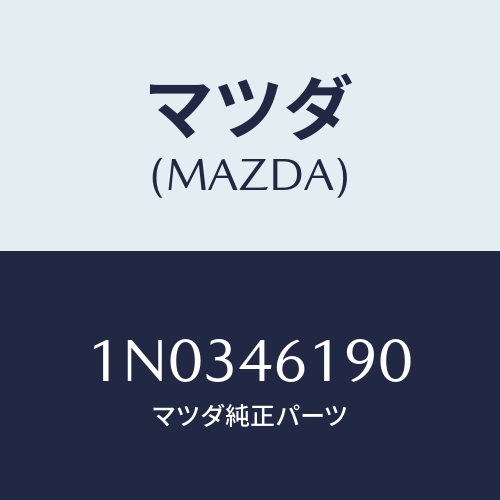 マツダ
(MAZDA)

1N0346190
マツダ純正パーツ